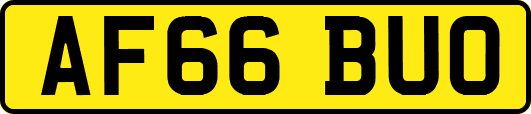 AF66 BUO